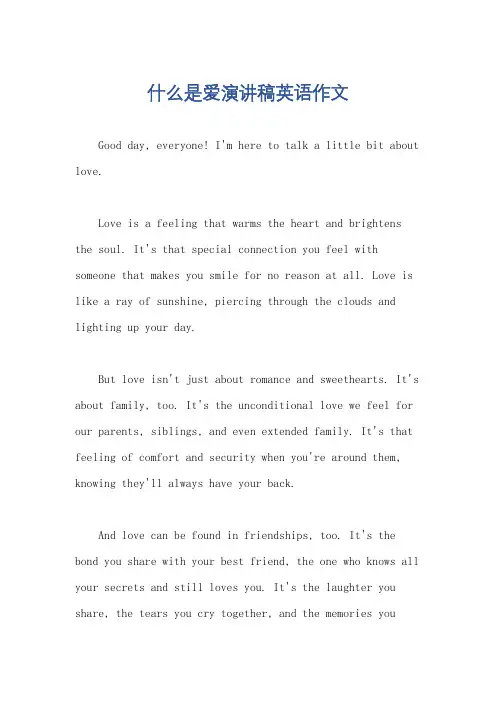 什么是爱演讲稿英语作文

Good day, everyone! I'm here to talk a little bit about love.

Love is a feeling that warms the heart and brightens the soul. It's that special connection you feel with someone that makes you smile for no reason at all. Love is like a ray of sunshine, piercing through the clouds and lighting up your day.

But love isn't just about romance and sweethearts. It's about family, too. It's the unconditional love we feel for our parents, siblings, and even extended family. It's that feeling of comfort and security when you're around them, knowing they'll always have your back.

And love can be found in friendships, too. It's the bond you share with your best friend, the one who knows all your secrets and still loves you. It's the laughter you share, the tears you cry together, and the memories you